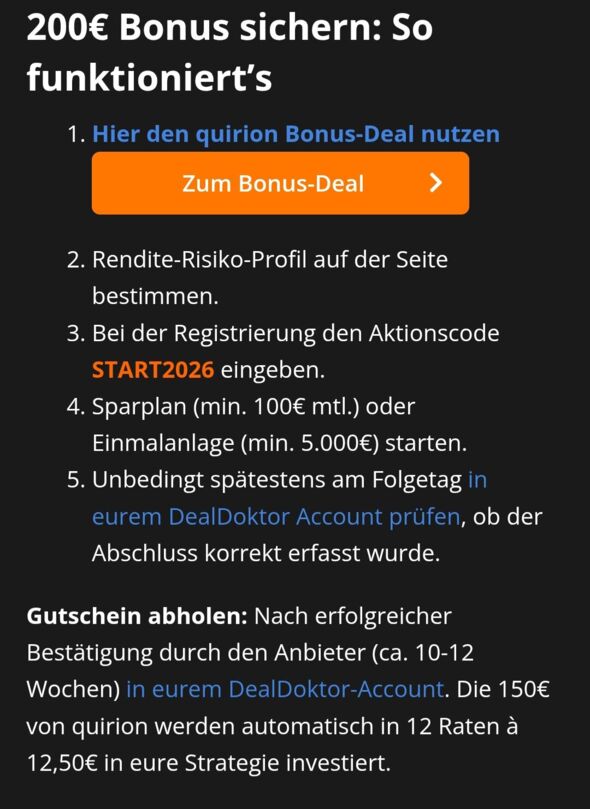 200€ Bonus sichern: So funktioniert's

1. Hier den quirion Bonus-Deal nutzen

Zum Bonus-Deal >

2. Rendite-Risiko-Profil auf der Seite bestimmen.
3. Bei der Registrierung den Aktionscode START2026 eingeben.
4. Sparplan (min. 100€ mtl.) oder Einmalanlage (min. 5.000€) starten.
5. Unbedingt spätestens am Folgetag in eurem DealDoktor Account prüfen, ob der Abschluss korrekt erfasst wurde.

Gutschein abholen: Nach erfolgreicher Bestätigung durch den Anbieter (ca. 10-12 Wochen) in eurem DealDoktor-Account. Die 150€ von quirion werden automatisch in 12 Raten à 12,50€ in eure Strategie investiert.